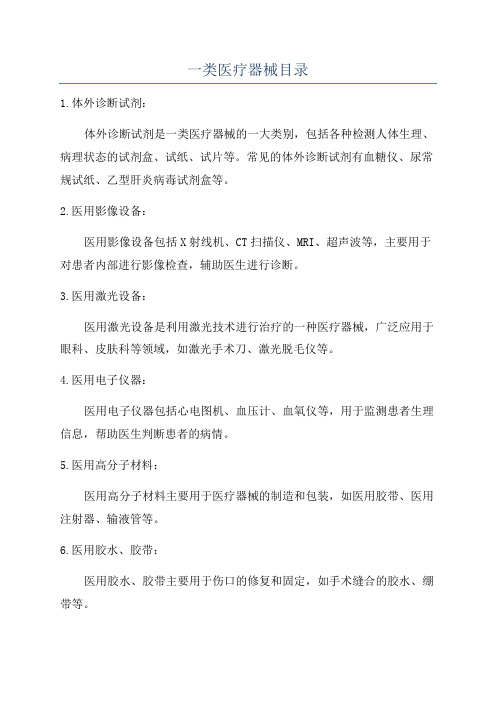 一类医疗器械目录

1.体外诊断试剂：

体外诊断试剂是一类医疗器械的一大类别，包括各种检测人体生理、病理状态的试剂盒、试纸、试片等。常见的体外诊断试剂有血糖仪、尿常规试纸、乙型肝炎病毒试剂盒等。

2.医用影像设备：

医用影像设备包括X射线机、CT扫描仪、MRI、超声波等，主要用于对患者内部进行影像检查，辅助医生进行诊断。

3.医用激光设备：

医用激光设备是利用激光技术进行治疗的一种医疗器械，广泛应用于眼科、皮肤科等领域，如激光手术刀、激光脱毛仪等。

4.医用电子仪器：

医用电子仪器包括心电图机、血压计、血氧仪等，用于监测患者生理信息，帮助医生判断患者的病情。

5.医用高分子材料：

医用高分子材料主要用于医疗器械的制造和包装，如医用胶带、医用注射器、输液管等。

6.医用胶水、胶带：

医用胶水、胶带主要用于伤口的修复和固定，如手术缝合的胶水、绷带等。